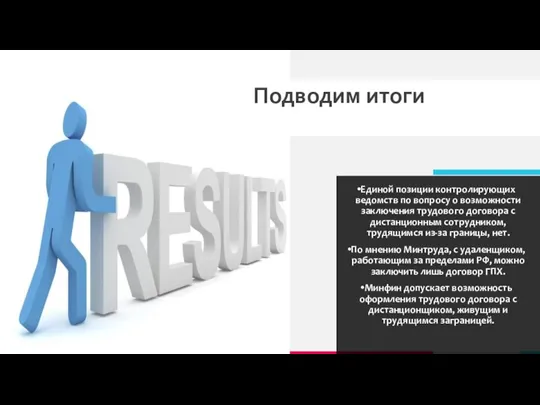 Подводим итоги

RESULTS

•Единой позиции контролирующих ведомств по вопросу о возможности заключения трудового договора с дистанционным сотрудником, трудящимся из-за границы, нет.

•По мнению Минтруда, с удаленщиком, работающим за пределами РФ, можно заключить лишь договор ГПХ.

•Минфин допускает возможность оформления трудового договора с дистанционщиком, живущим и трудящимся заграницей.